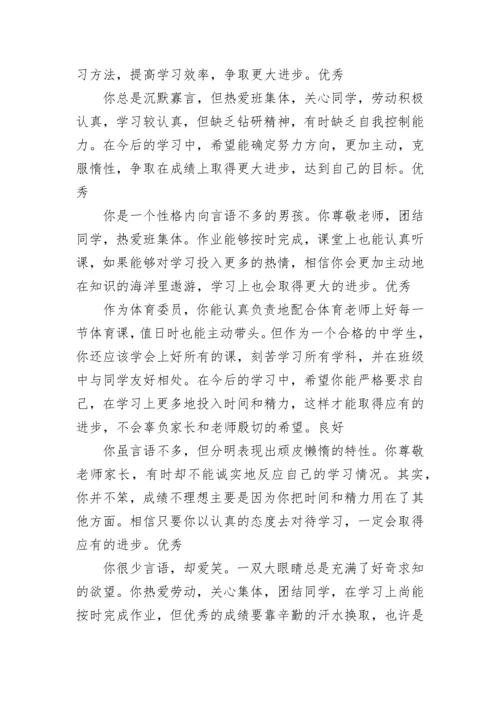 习方法，提高学习效率，争取更大进步。优秀

你总是沉默寡言，但热爱班集体，关心同学，劳动积极认真，学习较认真，但缺乏钻研精神，有时缺乏自我控制能力。在今后的学习中，希望能确定努力方向，更加主动，克服惰性，争取在成绩上取得更大进步，达到自己的目标。优秀

你是一个性格内向言语不多的男孩。你尊敬老师，团结同学，热爱班集体。作业能够按时完成，课堂上也能认真听课，如果能够对学习投入更多的热情，相信你会更加主动地在知识的海洋里遨游，学习上也会取得更大的进步。优秀

作为体育委员，你能认真负责地配合体育老师上好每一节体育课，值日时也能主动带头。但作为一个合格的中学生，你还应该学会上好所有的课，刻苦学习所有学科，并在班级中与同学友好相处。在今后的学习中，希望你能严格要求自己，在学习上更多地投入时间和精力，这样才能取得应有的进步，不会辜负家长和老师殷切的希望。良好

你虽言语不多，但分明表现出顽皮懒惰的特性。你尊敬老师家长，有时却不能诚实地反应自己的学习情况。其实，你并不笨，成绩不理想主要是因为你把时间和精力用在了其他方面。相信只要你以认真的态度去对待学习，一定会取得应有的进步。优秀

你很少言语，却爱笑。一双大眼睛总是充满了好奇求知的欲望。你热爱劳动，关心集体，团结同学，在学习上尚能按时完成作业，但优秀的成绩要靠辛勤的汗水换取，也许是